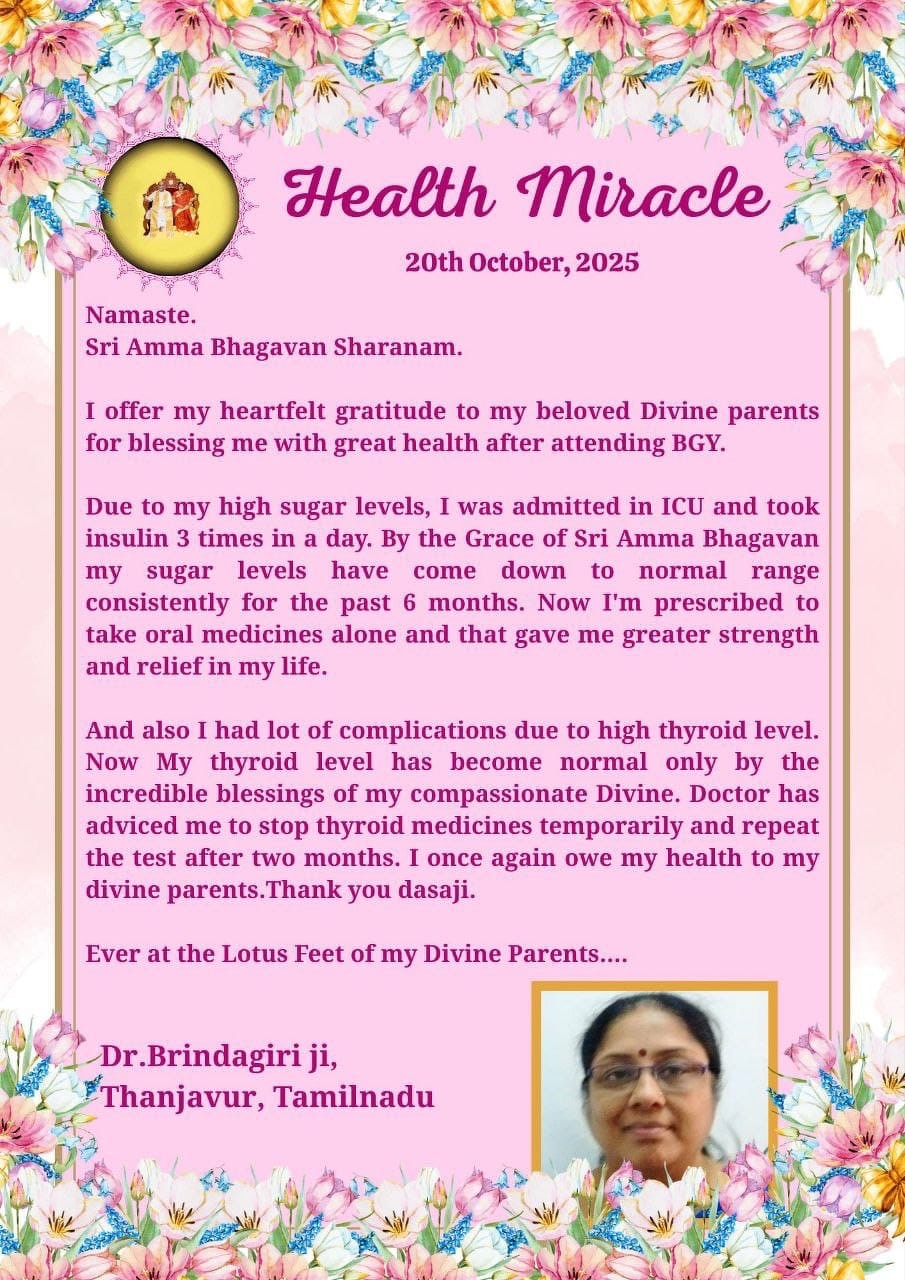 Health Miracle

20th October, 2025

Namaste.
Sri Amma Bhagavan Sharanam.

I offer my heartfelt gratitude to my beloved Divine parents for blessing me with great health after attending BGY.

Due to my high sugar levels, I was admitted in ICU and took insulin 3 times in a day. By the Grace of Sri Amma Bhagavan my sugar levels have come down to normal range consistently for the past 6 months. Now I'm prescribed to take oral medicines alone and that gave me greater strength and relief in my life.

And also I had lot of complications due to high thyroid level. Now My thyroid level has become normal only by the incredible blessings of my compassionate Divine. Doctor has adviced me to stop thyroid medicines temporarily and repeat the test after two months. I once again owe my health to my divine parents.Thank you dasaji.

Ever at the Lotus Feet of my Divine Parents....

Dr.Brindagiri ji,
Thanjavur, Tamilnadu